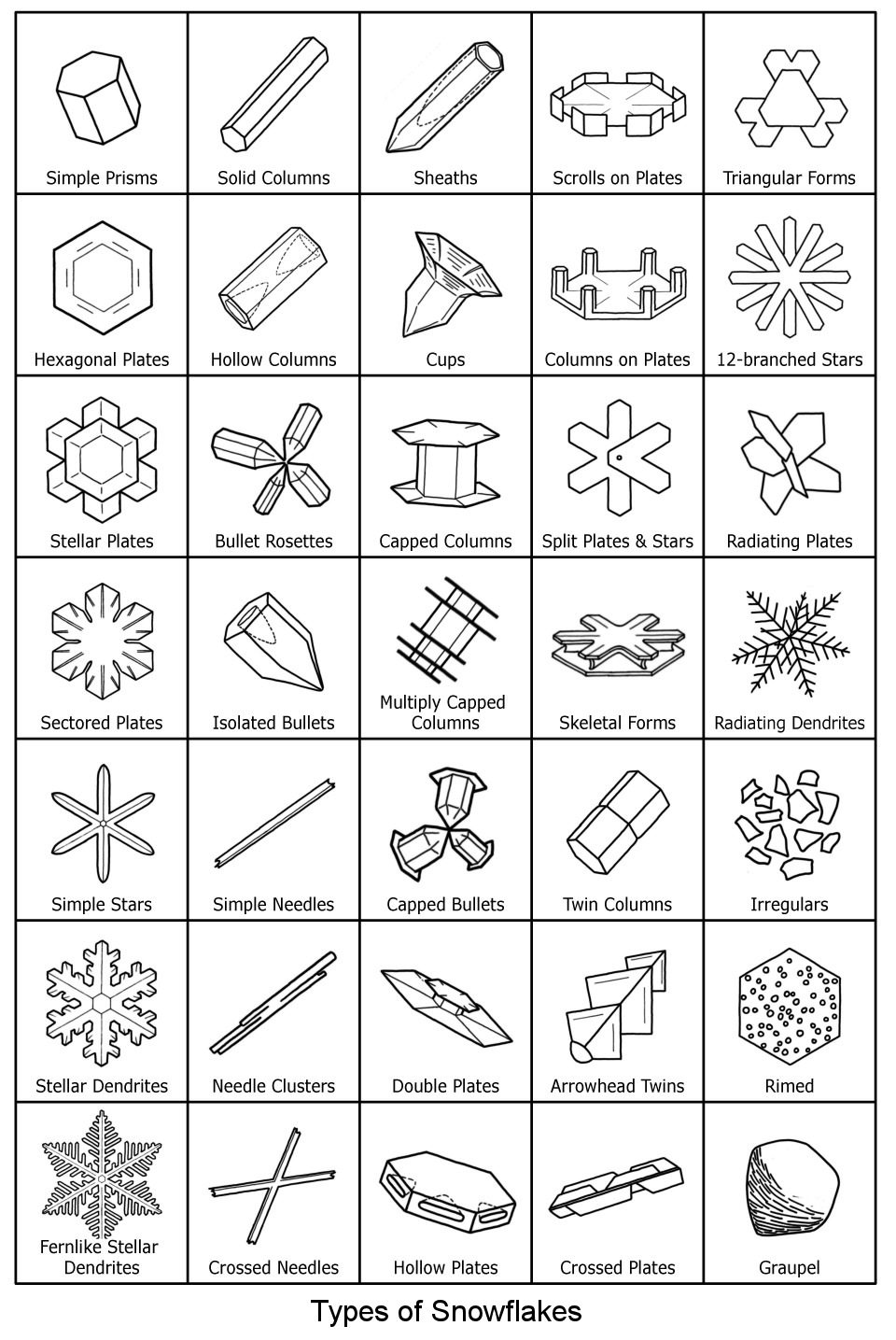 | | | | | |
|---|---|---|---|---|
| Simple Prisms | Solid Columns | Sheaths | Scrolls on Plates | Triangular Forms |
| Hexagonal Plates | Hollow Columns | Cups | Columns on Plates | 12-branched Stars |
| Stellar Plates | Bullet Rosettes | Capped Columns | Split Plates & Stars | Radiating Plates |
| Sectored Plates | Isolated Bullets | Multiply Capped Columns | Skeletal Forms | Radiating Dendrites |
| Simple Stars | Simple Needles | Capped Bullets | Twin Columns | Irregulars |
| Stellar Dendrites | Needle Clusters | Double Plates | Arrowhead Twins | Rimed |
| Fernlike Stellar Dendrites | Crossed Needles | Hollow Plates | Crossed Plates | Graupel |

Types of Snowflakes